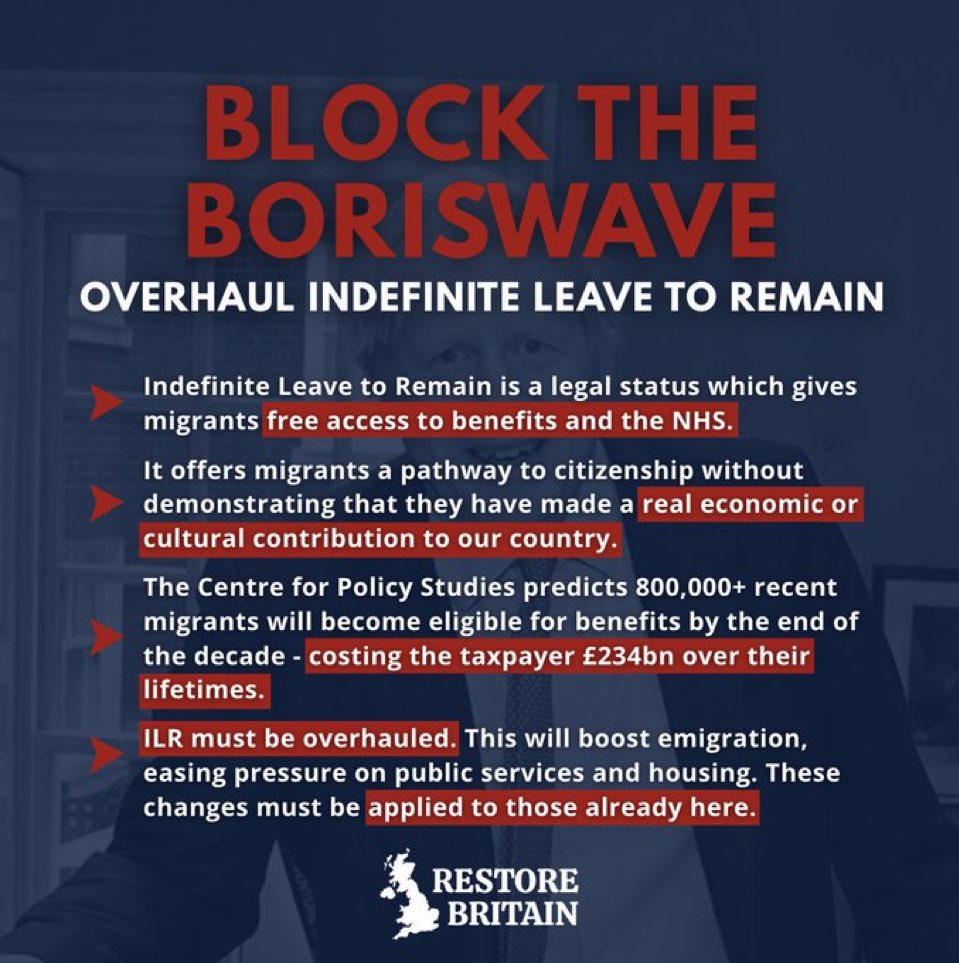 BLOCK THE BORISWAVE

OVERHAUL INDEFINITE LEAVE TO REMAIN

Indefinite Leave to Remain is a legal status which gives migrants free access to benefits and the NHS.

It offers migrants a pathway to citizenship without demonstrating that they have made a real economic or cultural contribution to our country.

The Centre for Policy Studies predicts 800,000+ recent migrants will become eligible for benefits by the end of the decade - costing the taxpayer £234bn over their lifetimes.

ILR must be overhauled. This will boost emigration, easing pressure on public services and housing. These changes must be applied to those already here.

RESTORE BRITAIN